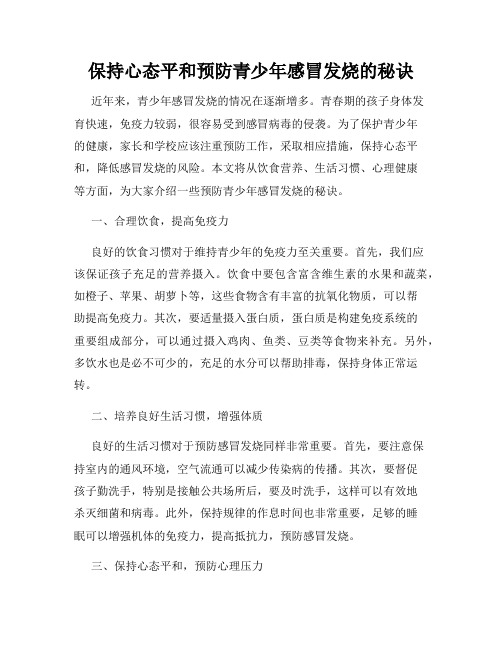 保持心态平和预防青少年感冒发烧的秘诀

近年来，青少年感冒发烧的情况在逐渐增多。青春期的孩子身体发育快速，免疫力较弱，很容易受到感冒病毒的侵袭。为了保护青少年的健康，家长和学校应该注重预防工作，采取相应措施，保持心态平和，降低感冒发烧的风险。本文将从饮食营养、生活习惯、心理健康等方面，为大家介绍一些预防青少年感冒发烧的秘诀。

一、合理饮食，提高免疫力

良好的饮食习惯对于维持青少年的免疫力至关重要。首先，我们应该保证孩子充足的营养摄入。饮食中要包含富含维生素的水果和蔬菜，如橙子、苹果、胡萝卜等，这些食物含有丰富的抗氧化物质，可以帮助提高免疫力。其次，要适量摄入蛋白质，蛋白质是构建免疫系统的重要组成部分，可以通过摄入鸡肉、鱼类、豆类等食物来补充。另外，多饮水也是必不可少的，充足的水分可以帮助排毒，保持身体正常运转。

二、培养良好生活习惯，增强体质

良好的生活习惯对于预防感冒发烧同样非常重要。首先，要注意保持室内的通风环境，空气流通可以减少传染病的传播。其次，要督促孩子勤洗手，特别是接触公共场所后，要及时洗手，这样可以有效地杀灭细菌和病毒。此外，保持规律的作息时间也非常重要，足够的睡眠可以增强机体的免疫力，提高抵抗力，预防感冒发烧。

三、保持心态平和，预防心理压力